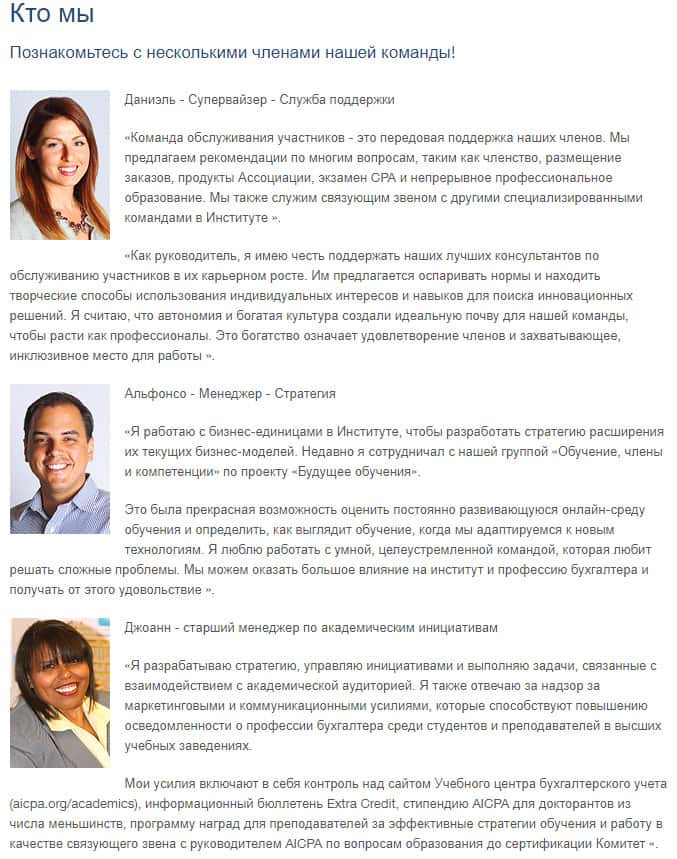 Кто мы

Познакомьтесь с несколькими членами нашей команды!

Даниэль - Супервайзер - Служба поддержки

«Команда обслуживания участников - это передовая поддержка наших членов. Мы предлагаем рекомендации по многим вопросам, таким как членство, размещение заказов, продукты Ассоциации, экзамен CPA и непрерывное профессиональное образование. Мы также служим связующим звеном с другими специализированными командами в Институте ».

«Как руководитель, я имею честь поддержать наших лучших консультантов по обслуживанию участников в их карьерном росте. Им предлагается оспаривать нормы и находить творческие способы использования индивидуальных интересов и навыков для поиска инновационных решений. Я считаю, что автономия и богатая культура создали идеальную почву для нашей команды, чтобы расти как профессионалы. Это богатство означает удовлетворение членов и захватывающее, инклюзивное место для работы ».

Альфонсо - Менеджер - Стратегия

«Я работаю с бизнес-единицами в Институте, чтобы разработать стратегию расширения их текущих бизнес-моделей. Недавно я сотрудничал с нашей группой «Обучение, члены и компетенции» по проекту «Будущее обучения».

Это была прекрасная возможность оценить постоянно развивающуюся онлайн-среду обучения и определить, как выглядит обучение, когда мы адаптируемся к новым технологиям. Я люблю работать с умной, целеустремленной командой, которая любит решать сложные проблемы. Мы можем оказать большое влияние на институт и профессию бухгалтера и получать от этого удовольствие ».

Джоанн - старший менеджер по академическим инициативам

«Я разрабатываю стратегию, управляю инициативами и выполняю задачи, связанные с взаимодействием с академической аудиторией. Я также отвечаю за надзор за маркетинговыми и коммуникационными усилиями, которые способствуют повышению осведомленности о профессии бухгалтера среди студентов и преподавателей в высших учебных заведениях.

Мои усилия включают в себя контроль над сайтом Учебного центра бухгалтерского учета (aicpa.org/academics), информационный бюллетень Extra Credit, стипендию AICPA для докторантов из числа меньшинств, программу наград для преподавателей за эффективные стратегии обучения и работу в качестве связующего звена с руководителем AICPA по вопросам образования до сертификации Комитет ».